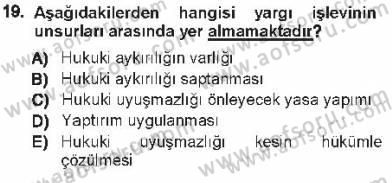 19. Aşağıdakilerden hangisi yargı işlevinin unsurları arasında yer almamaktadır?

A) Hukuki aykırılığın varlığı
B) Hukuki aykırılığı saptanması
C) Hukuki uyuşmazlığı önleyecek yasa yapımı
D) Yaptırım uygulanması
E) Hukuki uyuşmazlığı kesin hükümle çözülmesi

www.aofsoru.com